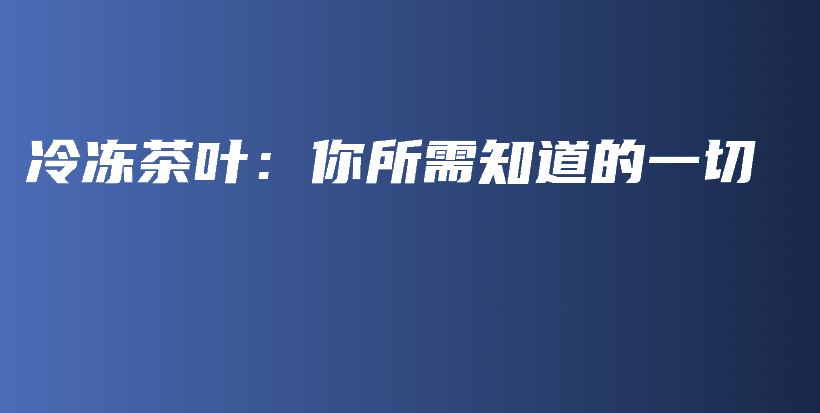 冷冻茶叶：你所需知道的一切